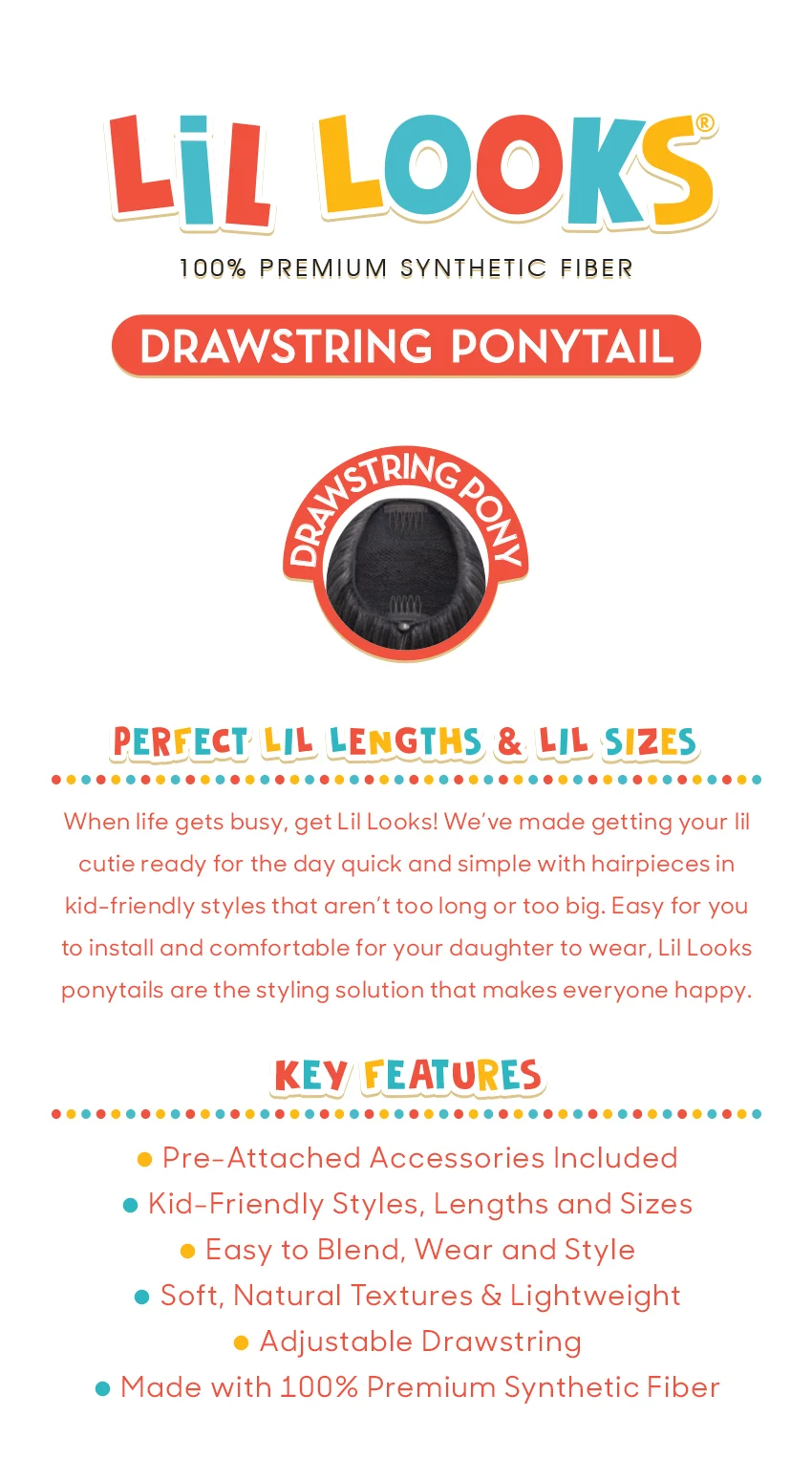 LiL LOOKS®

100% PREMIUM SYNTHETIC FIBER

DRAWSTRING PONYTAIL

DRAWSTRING PONY

PERFECT LIL LENGTHS & LIL SIZES

When life gets busy, get Lil Looks! We've made getting your lil cutie ready for the day quick and simple with hairpieces in kid-friendly styles that aren't too long or too big. Easy for you to install and comfortable for your daughter to wear, Lil Looks ponytails are the styling solution that makes everyone happy.

KEY FEATURES

• Pre-Attached Accessories Included
• Kid-Friendly Styles, Lengths and Sizes
• Easy to Blend, Wear and Style
• Soft, Natural Textures & Lightweight
• Adjustable Drawstring
• Made with 100% Premium Synthetic Fiber